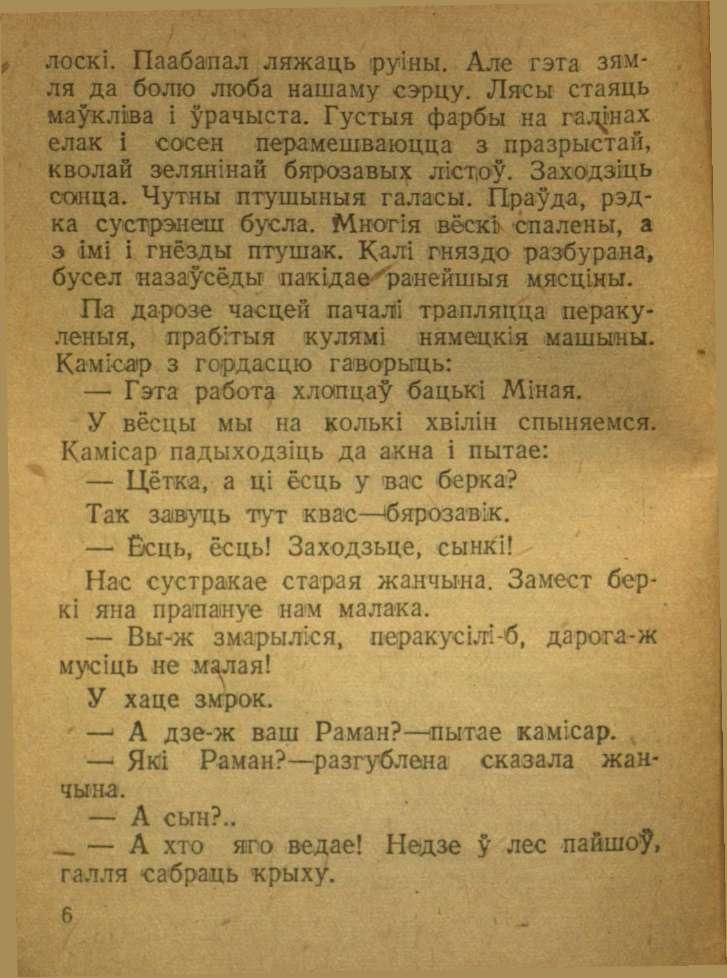 лоскі. Паабапал ляжаць руіны. Але гэта зямля да болю люба нашаму сэрцу. Лясы стаяць маўкліва і ўрачыста. Густыя фарбы на галінах елак і сосен перамешваюцца з празрыстай, кволай зелянінай бярозавых лістоў. Заходзіць сонца. Чутны птушыныя галасы. Праўда, рэдка сустрэнеш бусла. Многія вёскі спалены, а з імі і гнёзды птушак. Калі гняздо разбурана, бусел назаўсёды пакідае ранейшыя мясціны.

Па дарозе часцей пачалі трапляцца перакуленыя, прабітыя кулямі нямецкія машыны. Камісар з гордасцю гаворыць:

— Гэта работа хлопцаў бацькі Міная.

У вёсцы мы на колькі хвілін спыняемся. Камісар падыходзіць да акна і пытае:

— Цётка, а ці ёсць у вас берка?

Так завуць тут квас—бярозавік.

— Ёсць, ёсць! Заходзьце, сынкі!

Нас сустракае старая жанчына. Замест беркі яна прапануе нам малака.

— Вы-ж змарыліся, перакусілі-б, дарога-ж мусіць не малая!

У хаце змрок.

— А дзе-ж ваш Раман?—пытае камісар.

— Які Раман?—разгублена сказала жанчына.

— А сын?..

— А хто яго ведае! Недзе ў лес пайшоў, галля сабраць крыху.

6